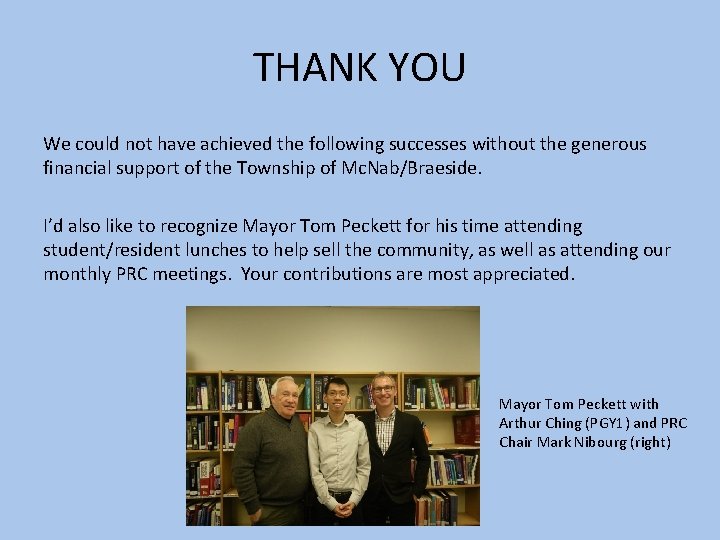 THANK YOU

We could not have achieved the following successes without the generous financial support of the Township of McNab/Braeside.

I'd also like to recognize Mayor Tom Peckett for his time attending student/resident lunches to help sell the community, as well as attending our monthly PRC meetings. Your contributions are most appreciated.

Mayor Tom Peckett with Arthur Ching (PGY1) and PRC Chair Mark Nibourg (right)